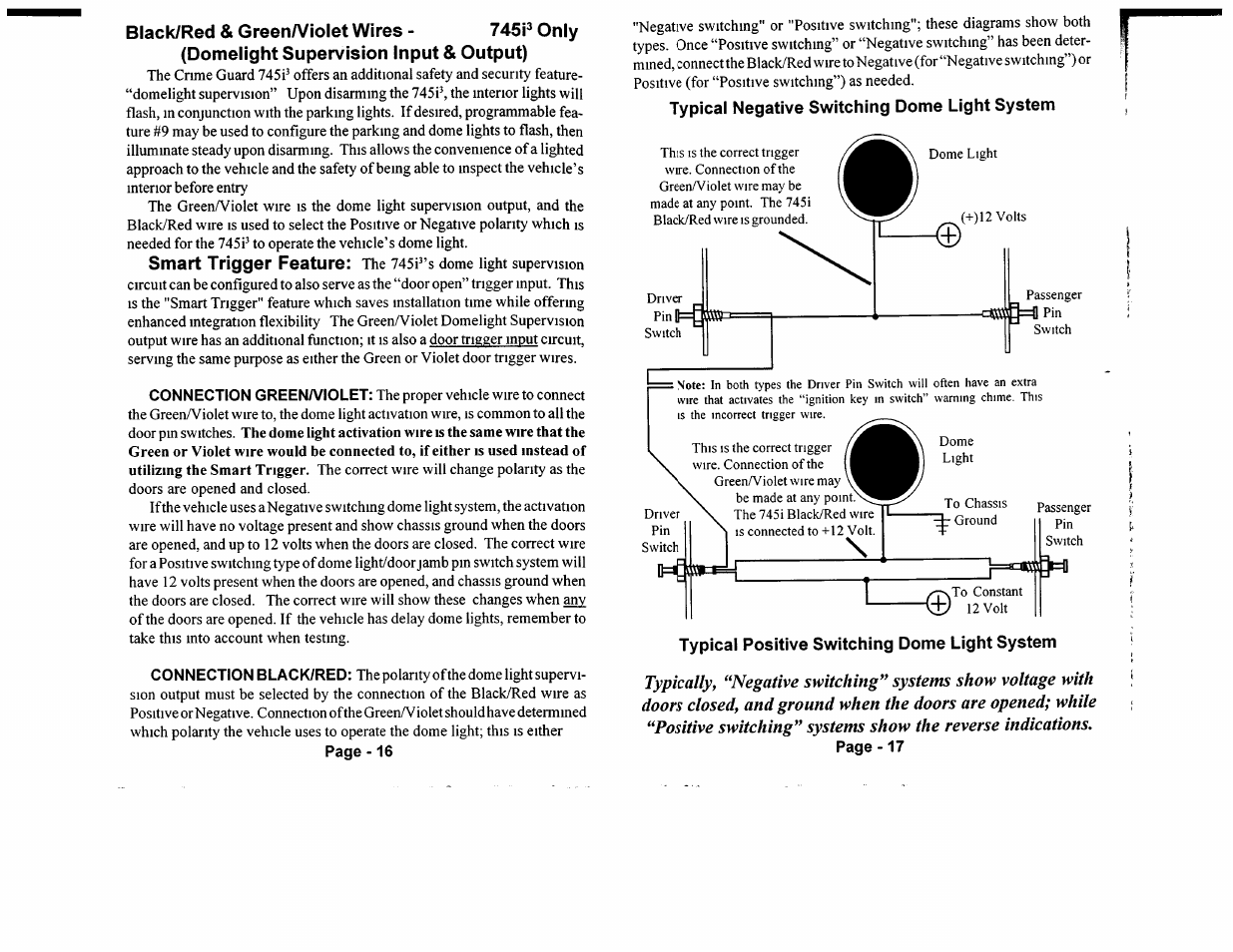 Black/Red & Green/Violet Wires - 745i$^3$ Only (Domelight Supervision Input & Output)

The Crime Guard 745i$^3$ offers an additional safety and security feature- "domelight supervision" Upon disarming the 745i$^3$, the interior lights will flash, in conjunction with the parking lights. If desired, programmable feature #9 may be used to configure the parking and dome lights to flash, then illuminate steady upon disarming. This allows the convenience of a lighted approach to the vehicle and the safety of being able to inspect the vehicle's interior before entry

The Green/Violet wire is the dome light supervision output, and the Black/Red wire is used to select the Positive or Negative polarity which is needed for the 745i$^3$ to operate the vehicle's dome light.

Smart Trigger Feature: The 745i$^3$'s dome light supervision circuit can be configured to also serve as the "door open" trigger input. This is the "Smart Trigger" feature which saves installation time while offering enhanced integration flexibility The Green/Violet Domelight Supervision output wire has an additional function; it is also a door trigger input circuit, serving the same purpose as either the Green or Violet door trigger wires.

CONNECTION GREEN/VIOLET: The proper vehicle wire to connect the Green/Violet wire to, the dome light activation wire, is common to all the door pin switches. The dome light activation wire is the same wire that the Green or Violet wire would be connected to, if either is used instead of utilizing the Smart Trigger. The correct wire will change polarity as the doors are opened and closed.

If the vehicle uses a Negative switching dome light system, the activation wire will have no voltage present and show chassis ground when the doors are opened, and up to 12 volts when the doors are closed. The correct wire for a Positive switching type of dome light/door jamb pin switch system will have 12 volts present when the doors are opened, and chassis ground when the doors are closed. The correct wire will show these changes when any of the doors are opened. If the vehicle has delay dome lights, remember to take this into account when testing.

CONNECTION BLACK/RED: The polarity of the dome light supervision output must be selected by the connection of the Black/Red wire as Positive or Negative. Connection of the Green/Violet should have determined which polarity the vehicle uses to operate the dome light; this is either

Page - 16

"Negative switching" or "Positive switching"; these diagrams show both types. Once "Positive switching" or "Negative switching" has been determined, connect the Black/Red wire to Negative (for "Negative switching") or Positive (for "Positive switching") as needed.

Typical Negative Switching Dome Light System

This is the correct trigger wire. Connection of the Green/Violet wire may be made at any point. The 745i Black/Red wire is grounded.

Dome Light

(+)12 Volts

Driver Pin Switch

Passenger Pin Switch

Note: In both types the Driver Pin Switch will often have an extra wire that activates the "ignition key in switch" warning chime. This is the incorrect trigger wire.

This is the correct trigger wire. Connection of the Green/Violet wire may be made at any point. The 745i Black/Red wire is connected to +12 Volt.

Dome Light

To Chassis Ground

Driver Pin Switch

Passenger Pin Switch

To Constant 12 Volt

Typical Positive Switching Dome Light System

Typically, "Negative switching" systems show voltage with doors closed, and ground when the doors are opened; while "Positive switching" systems show the reverse indications.

Page - 17